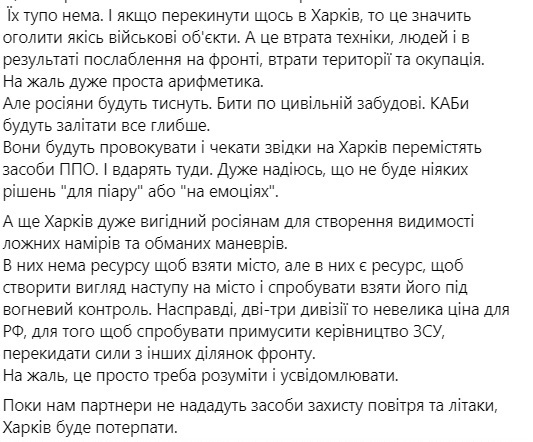 Їх тупо нема. І якщо перекинути щось в Харків, то це значить оголити якісь військові об'єкти. А це втрата техніки, людей і в результаті послаблення на фронті, втрати території та окупація. На жаль дуже проста арифметика.
Але росіяни будуть тиснуть. Бити по цивільній забудові. КАБи будуть залітати все глибше.
Вони будуть провокувати і чекати звідки на Харків перемістять засоби ППО. І вдарять туди. Дуже надіюсь, що не буде ніяких рішень "для піару" або "на емоціях".

А ще Харків дуже вигідний росіянам для створення видимості ложних намірів та обманих маневрів.
В них нема ресурсу щоб взяти місто, але в них є ресурс, щоб створити вигляд наступу на місто і спробувати взяти його під вогневий контроль. Насправді, дві-три дивізії то невелика ціна для РФ, для того щоб спробувати примусити керівництво ЗСУ, перекидати сили з інших ділянок фронту.
На жаль, це просто треба розуміти і усвідомлювати.

Поки нам партнери не нададуть засоби захисту повітря та літаки, Харків буде потерпати.